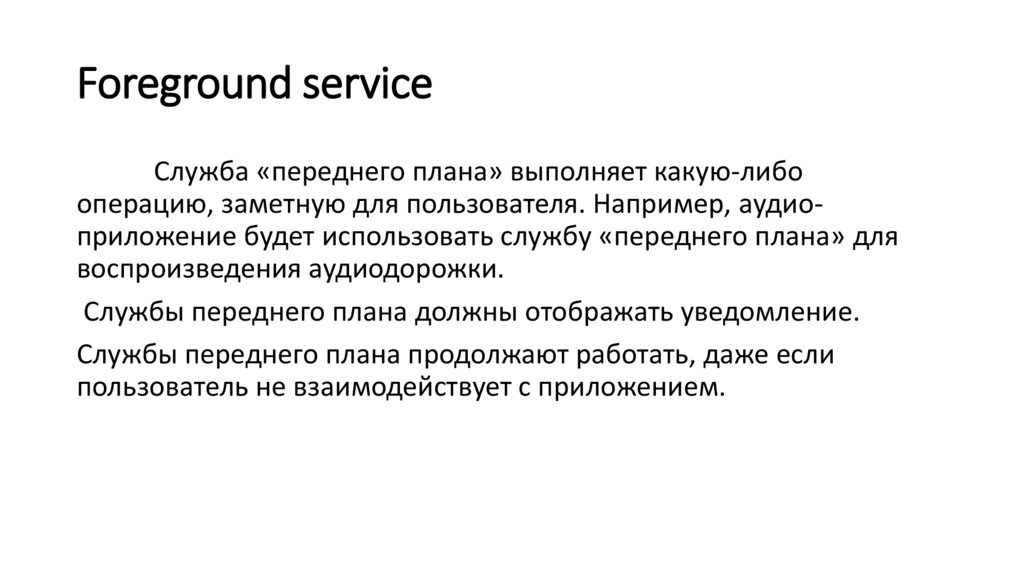 Foreground service

Служба «переднего плана» выполняет какую-либо операцию, заметную для пользователя. Например, аудио-приложение будет использовать службу «переднего плана» для воспроизведения аудиодорожки.

Службы переднего плана должны отображать уведомление.

Службы переднего плана продолжают работать, даже если пользователь не взаимодействует с приложением.